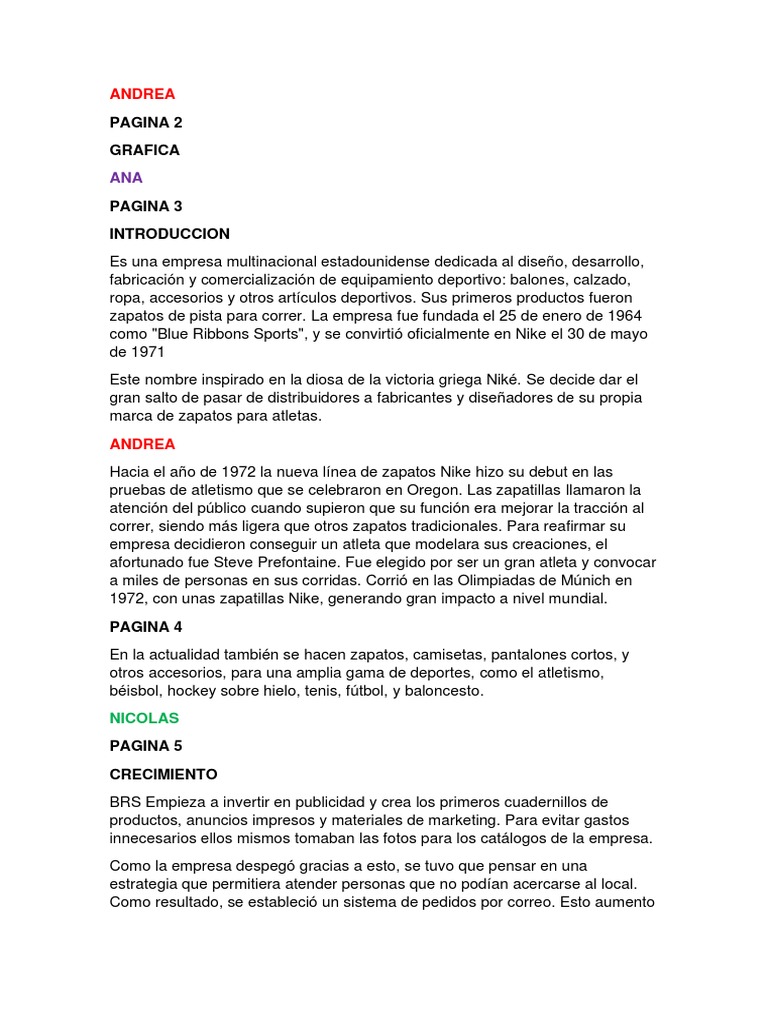 ANDREA

PAGINA 2

GRAFICA

ANA

PAGINA 3

INTRODUCCION

Es una empresa multinacional estadounidense dedicada al diseño, desarrollo, fabricación y comercialización de equipamiento deportivo: balones, calzado, ropa, accesorios y otros artículos deportivos. Sus primeros productos fueron zapatos de pista para correr. La empresa fue fundada el 25 de enero de 1964 como "Blue Ribbons Sports", y se convirtió oficialmente en Nike el 30 de mayo de 1971

Este nombre inspirado en la diosa de la victoria griega Niké. Se decide dar el gran salto de pasar de distribuidores a fabricantes y diseñadores de su propia marca de zapatos para atletas.

ANDREA

Hacia el año de 1972 la nueva línea de zapatos Nike hizo su debut en las pruebas de atletismo que se celebraron en Oregon. Las zapatillas llamaron la atención del público cuando supieron que su función era mejorar la tracción al correr, siendo más ligera que otros zapatos tradicionales. Para reafirmar su empresa decidieron conseguir un atleta que modelara sus creaciones, el afortunado fue Steve Prefontaine. Fue elegido por ser un gran atleta y convocar a miles de personas en sus corridas. Corrió en las Olimpiadas de Múnich en 1972, con unas zapatillas Nike, generando gran impacto a nivel mundial.

PAGINA 4

En la actualidad también se hacen zapatos, camisetas, pantalones cortos, y otros accesorios, para una amplia gama de deportes, como el atletismo, béisbol, hockey sobre hielo, tenis, fútbol, y baloncesto.

NICOLAS

PAGINA 5

CRECIMIENTO

BRS Empieza a invertir en publicidad y crea los primeros cuadernillos de productos, anuncios impresos y materiales de marketing. Para evitar gastos innecesarios ellos mismos tomaban las fotos para los catálogos de la empresa.

Como la empresa despegó gracias a esto, se tuvo que pensar en una estrategia que permitiera atender personas que no podían acercarse al local. Como resultado, se estableció un sistema de pedidos por correo. Esto aumento